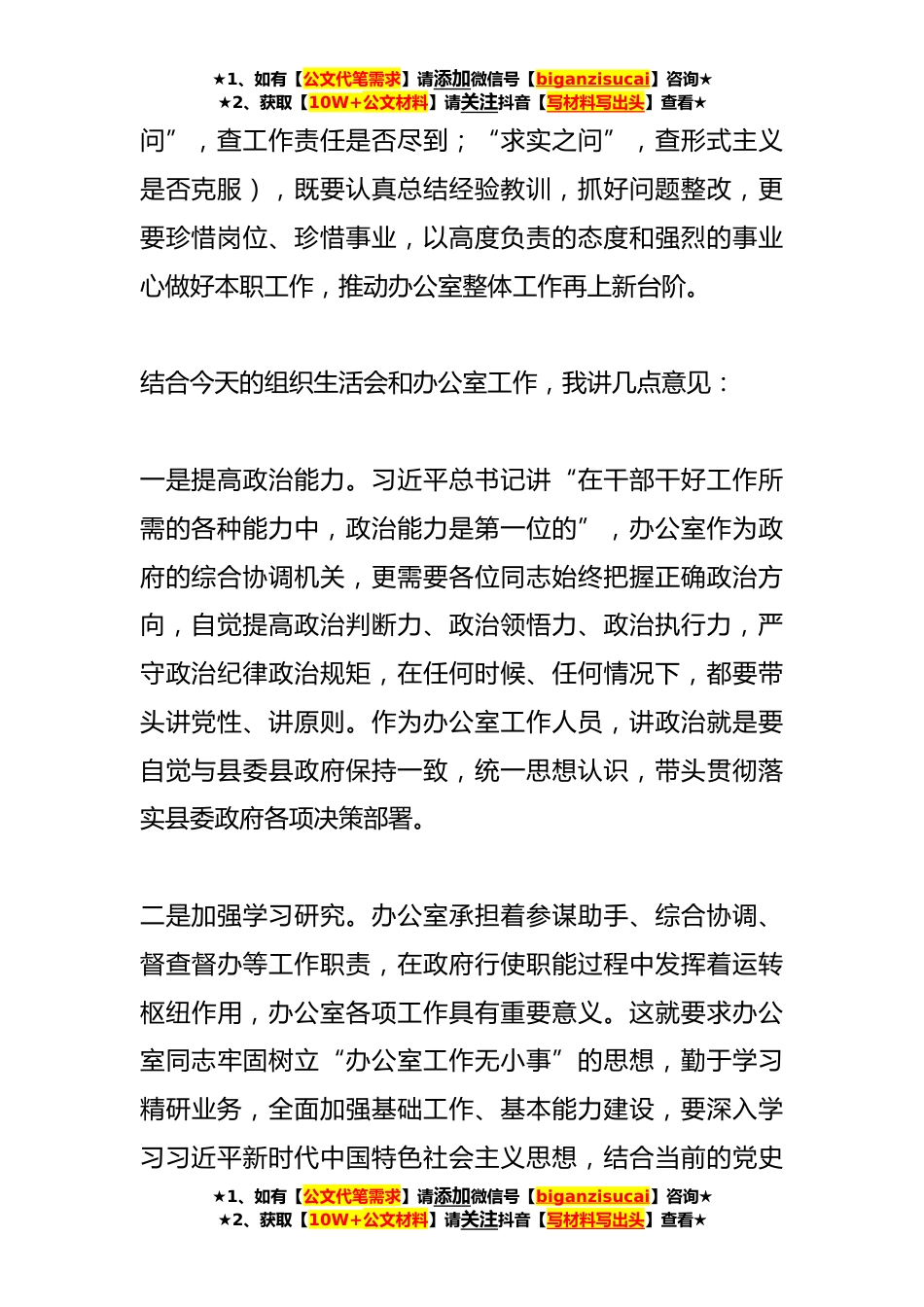 ★1、如有【公文代笔需求】请添加微信号【biganzisucai】咨询★
★2、获取【10W+公文材料】请关注抖音【写材料写出头】查看★

问”，查工作责任是否尽到；“求实之问”，查形式主义是否克服），既要认真总结经验教训，抓好问题整改，更要珍惜岗位、珍惜事业，以高度负责的态度和强烈的事业心做好本职工作，推动办公室整体工作再上新台阶。

结合今天的组织生活会和办公室工作，我讲几点意见：

一是提高政治能力。习近平总书记讲“在干部干好工作所需的各种能力中，政治能力是第一位的”，办公室作为政府的综合协调机关，更需要各位同志始终把握正确政治方向，自觉提高政治判断力、政治领悟力、政治执行力，严守政治纪律政治规矩，在任何时候、任何情况下，都要带头讲党性、讲原则。作为办公室工作人员，讲政治就是要自觉与县委县政府保持一致，统一思想认识，带头贯彻落实县委政府各项决策部署。

二是加强学习研究。办公室承担着参谋助手、综合协调、督查督办等工作职责，在政府行使职能过程中发挥着运转枢纽作用，办公室各项工作具有重要意义。这就要求办公室同志牢固树立“办公室工作无小事”的思想，勤于学习精研业务，全面加强基础工作、基本能力建设，要深入学习习近平新时代中国特色社会主义思想，结合当前的党史

★1、如有【公文代笔需求】请添加微信号【biganzisucai】咨询★
★2、获取【10W+公文材料】请关注抖音【写材料写出头】查看★